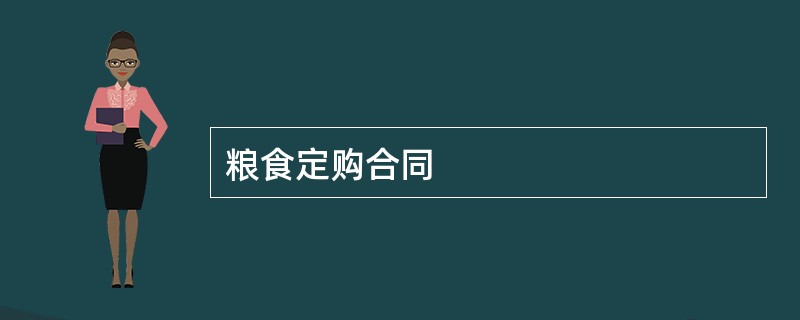 粮食定购合同